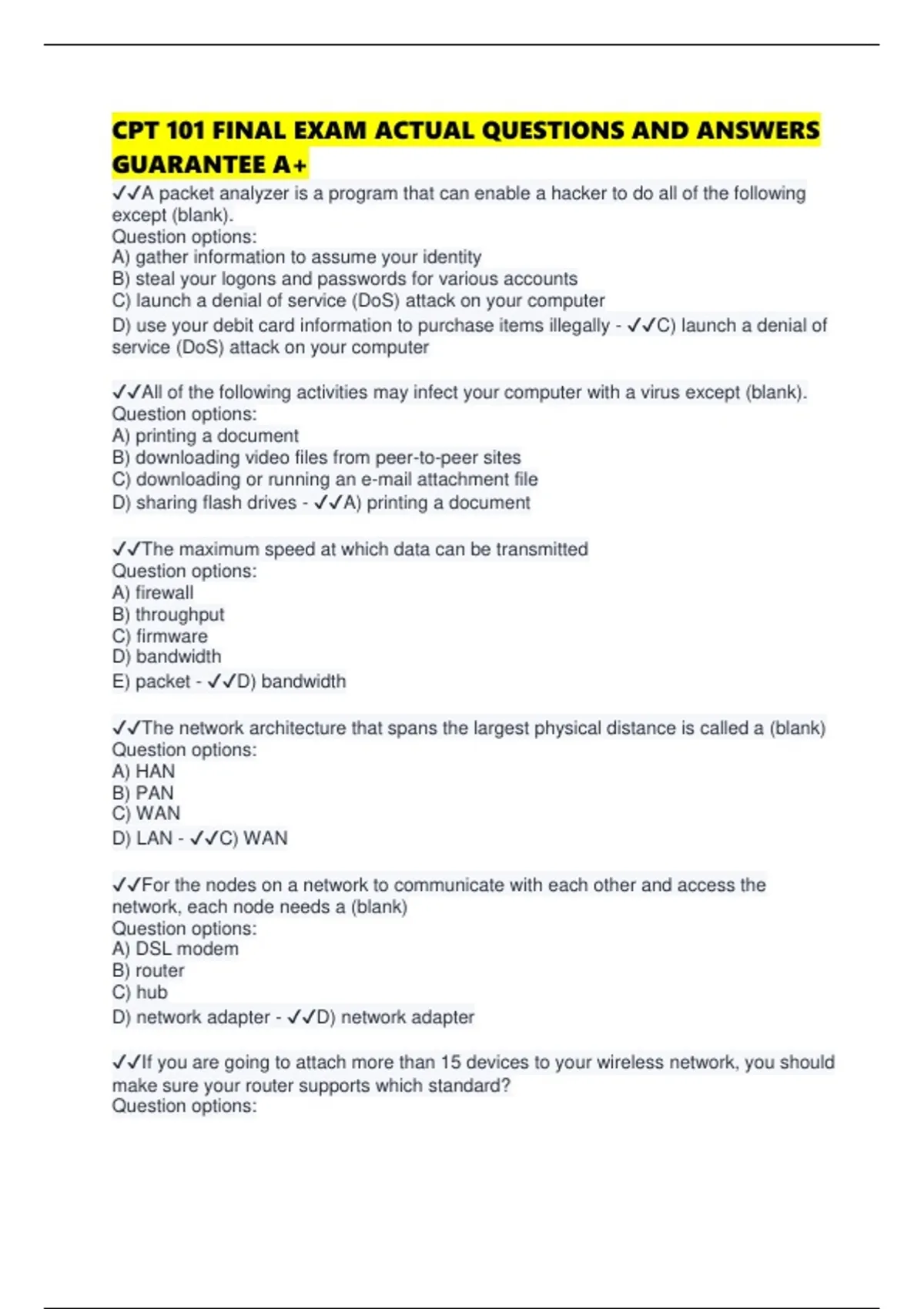 CPT 101 FINAL EXAM ACTUAL QUESTIONS AND ANSWERS GUARANTEE A+

✓✓A packet analyzer is a program that can enable a hacker to do all of the following except (blank).
Question options:
A) gather information to assume your identity
B) steal your logons and passwords for various accounts
C) launch a denial of service (DoS) attack on your computer
D) use your debit card information to purchase items illegally - ✓✓C) launch a denial of service (DoS) attack on your computer

✓✓All of the following activities may infect your computer with a virus except (blank).
Question options:
A) printing a document
B) downloading video files from peer-to-peer sites
C) downloading or running an e-mail attachment file
D) sharing flash drives - ✓✓A) printing a document

✓✓The maximum speed at which data can be transmitted
Question options:
A) firewall
B) throughput
C) firmware
D) bandwidth
E) packet - ✓✓D) bandwidth

✓✓The network architecture that spans the largest physical distance is called a (blank)
Question options:
A) HAN
B) PAN
C) WAN
D) LAN - ✓✓C) WAN

✓✓For the nodes on a network to communicate with each other and access the network, each node needs a (blank)
Question options:
A) DSL modem
B) router
C) hub
D) network adapter - ✓✓D) network adapter

✓✓If you are going to attach more than 15 devices to your wireless network, you should make sure your router supports which standard?
Question options: